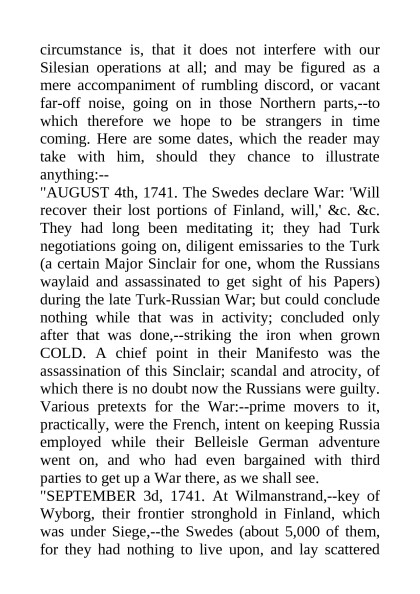 circumstance is, that it does not interfere with our Silesian operations at all; and may be figured as a mere accompaniment of rumbling discord, or vacant far-off noise, going on in those Northern parts,--to which therefore we hope to be strangers in time coming. Here are some dates, which the reader may take with him, should they chance to illustrate anything:--
"AUGUST 4th, 1741. The Swedes declare War: 'Will recover their lost portions of Finland, will,' &c. &c. They had long been meditating it; they had Turk negotiations going on, diligent emissaries to the Turk (a certain Major Sinclair for one, whom the Russians waylaid and assassinated to get sight of his Papers) during the late Turk-Russian War; but could conclude nothing while that was in activity; concluded only after that was done,--striking the iron when grown COLD. A chief point in their Manifesto was the assassination of this Sinclair; scandal and atrocity, of which there is no doubt now the Russians were guilty. Various pretexts for the War:--prime movers to it, practically, were the French, intent on keeping Russia employed while their Belleisle German adventure went on, and who had even bargained with third parties to get up a War there, as we shall see.
"SEPTEMBER 3d, 1741. At Wilmanstrand,--key of Wyborg, their frontier stronghold in Finland, which was under Siege,--the Swedes (about 5,000 of them, for they had nothing to live upon, and lay scattered